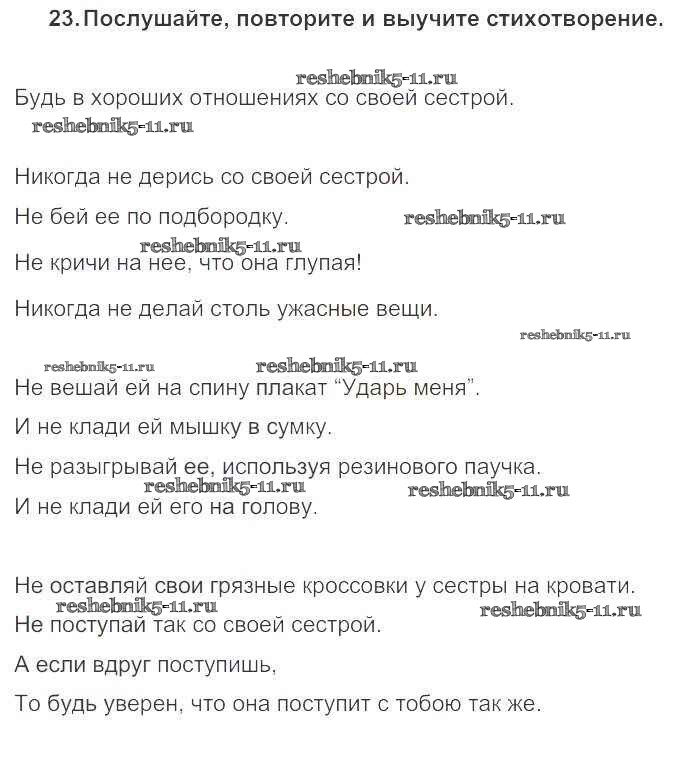 23. Послушайте, повторите и выучите стихотворение.

reshebnik5-11.ru
Будь в хороших отношениях со своей сестрой.
reshebnik5-11.ru

Никогда не дерись со своей сестрой.

Не бей ее по подбородку. reshebnik5-11.ru

reshebnik5-11.ru
Не кричи на нее, что она глупая!

Никогда не делай столь ужасные вещи.

reshebnik5-11.ru

reshebnik5-11.ru reshebnik5-11.ru
Не вешай ей на спину плакат “Ударь меня”.

И не клади ей мышку в сумку.

Не разыгрывай ее, используя резинового паучка.
reshebnik5-11.ru reshebnik5-11.ru
И не клади ей его на голову.

Не оставляй свои грязные кроссовки у сестры на кровати.
reshebnik5-11.ru reshebnik5-11.ru
Не поступай так со своей сестрой.

А если вдруг поступишь,

То будь уверен, что она поступит с тобою так же.